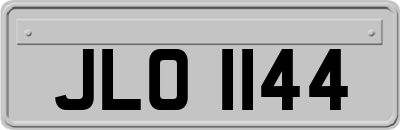 JLO 1144